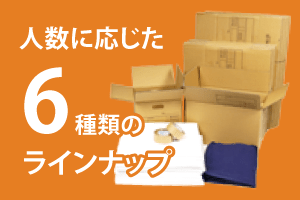 人数に応じた

6種類の

ラインナップ